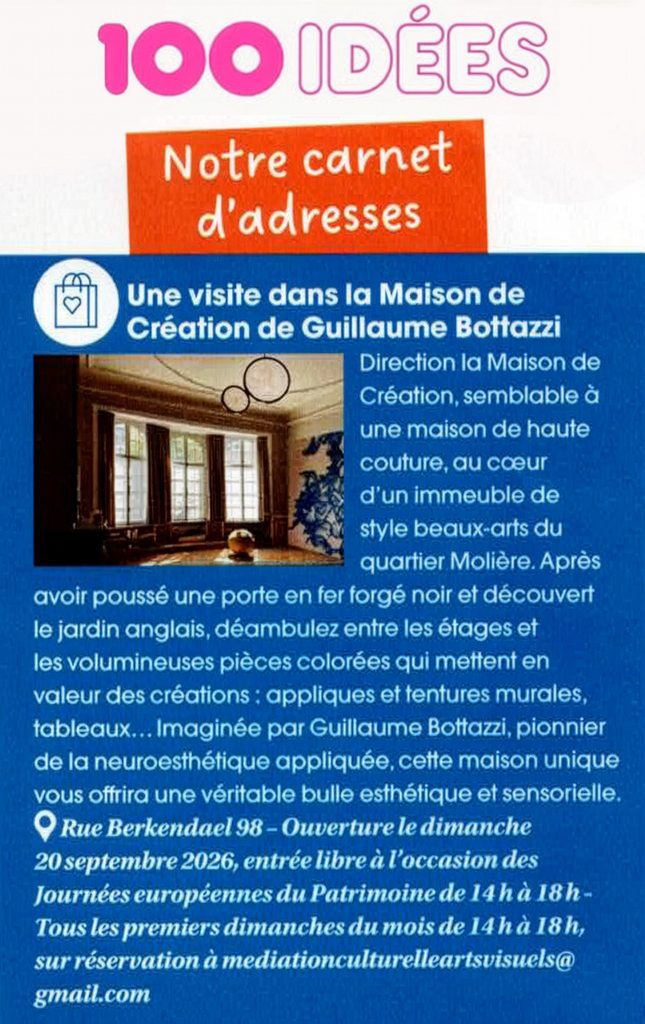 100 IDÉES

Notre carnet d'adresses

Une visite dans la Maison de Création de Guillaume Bottazzi

Direction la Maison de Création, semblable à une maison de haute couture, au cœur d'un immeuble de style beaux-arts du quartier Molière. Après avoir poussé une porte en fer forgé noir et découvert le jardin anglais, déambulez entre les étages et les volumineuses pièces colorées qui mettent en valeur des créations : appliques et tentures murales, tableaux… Imaginée par Guillaume Bottazzi, pionnier de la neuroesthétique appliquée, cette maison unique vous offrira une véritable bulle esthétique et sensorielle.

Rue Berkendael 98 – Ouverture le dimanche 20 septembre 2026, entrée libre à l'occasion des Journées européennes du Patrimoine de 14 h à 18 h – Tous les premiers dimanches du mois de 14 h à 18 h, sur réservation à mediationculturelleartsvisuels@gmail.com